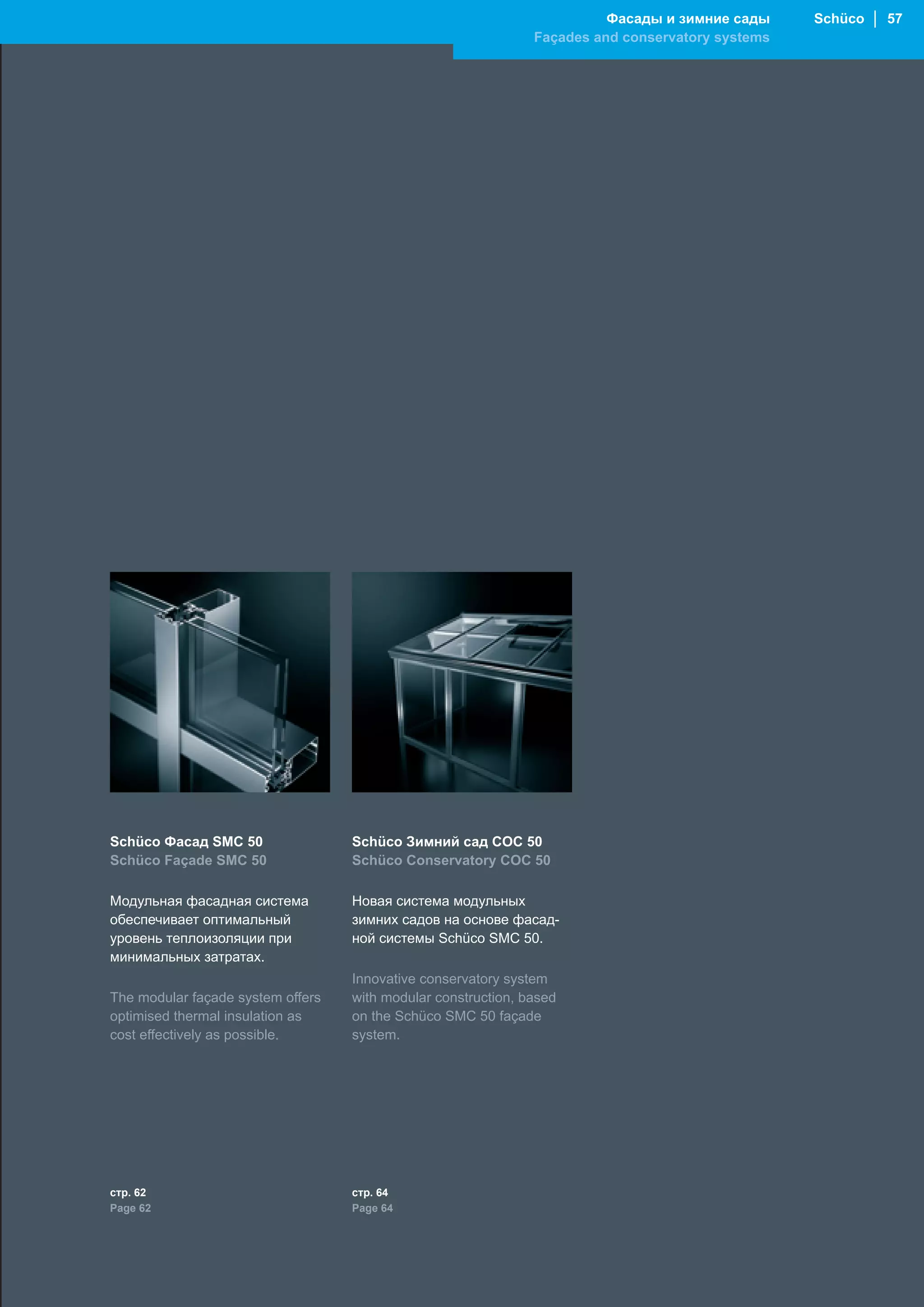 Фасады и зимние сады
Façades and conservatory systems

Schüco | 57

Schüco Фасад SMC 50
Schüco Façade SMC 50

Модульная фасадная система обеспечивает оптимальный уровень теплоизоляции при минимальных затратах.

The modular façade system offers optimised thermal insulation as cost effectively as possible.

стр. 62
Page 62

Schüco Зимний сад COC 50
Schüco Conservatory COC 50

Новая система модульных зимних садов на основе фасадной системы Schüco SMC 50.

Innovative conservatory system with modular construction, based on the Schüco SMC 50 façade system.

стр. 64
Page 64